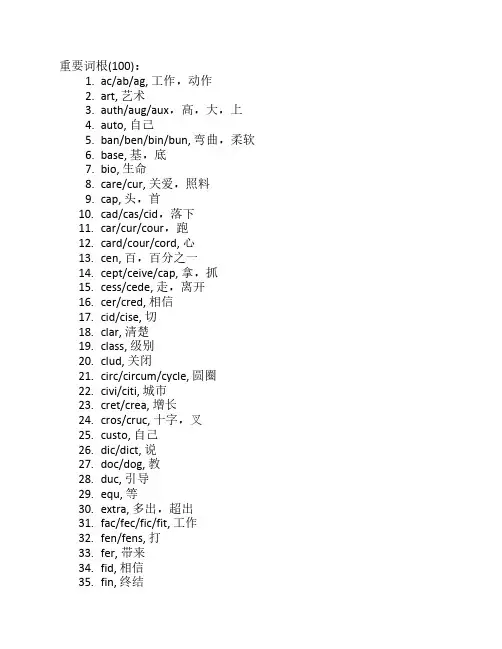 重要词根(100)：

1. ac/ab/ag, 工作，动作
2. art, 艺术
3. auth/aug/aux，高，大，上
4. auto, 自己
5. ban/ben/bin/bun, 弯曲，柔软
6. base, 基，底
7. bio, 生命
8. care/cur, 关爱，照料
9. cap, 头，首
10. cad/cas/cid，落下
11. car/cur/cour，跑
12. card/cour/cord, 心
13. cen, 百，百分之一
14. cept/ceive/cap, 拿，抓
15. cess/cede, 走，离开
16. cer/cred, 相信
17. cid/cise, 切
18. clar, 清楚
19. class, 级别
20. clud, 关闭
21. circ/circum/cycle, 圆圈
22. civi/citi, 城市
23. cret/crea, 增长
24. cros/cruc, 十字，叉
25. custo, 自己
26. dic/dict, 说
27. doc/dog, 教
28. duc, 引导
29. equ, 等
30. extra, 多出，超出
31. fac/fec/fic/fit, 工作
32. fen/fens, 打
33. fer, 带来
34. fid, 相信
35. fin, 终结